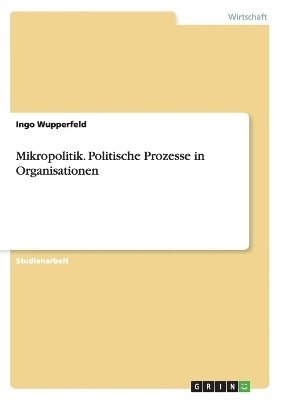 Wirtschaft

Ingo Wupperfeld

Mikropolitik. Politische Prozesse in Organisationen

Studienarbeit

GRIN